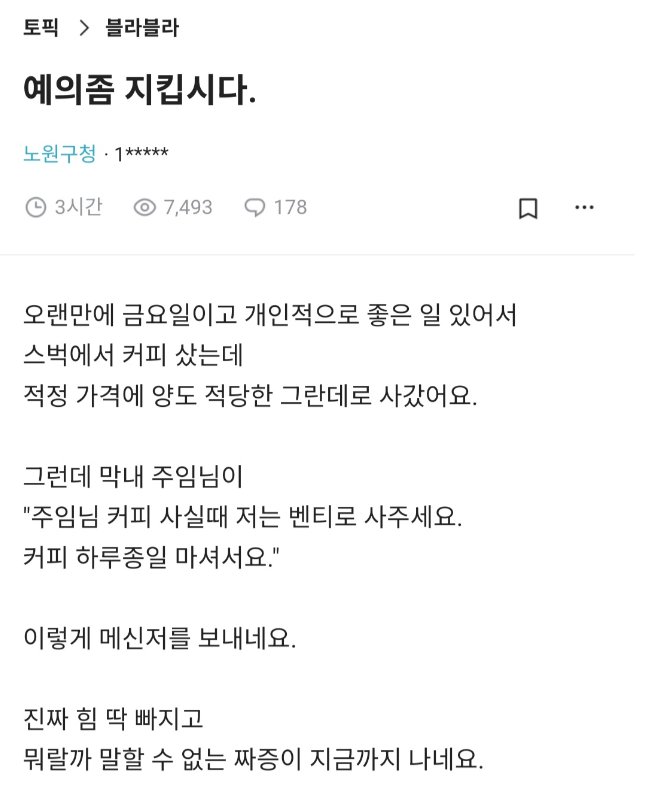 토픽 > 블라블라

예의좀 지킵시다.

노원구청 · 1*****

3시간 7,493 178

오랜만에 금요일이고 개인적으로 좋은 일 있어서
스벅에서 커피 샀는데
적정 가격에 양도 적당한 그란데로 사갔어요.

그런데 막내 주임님이
"주임님 커피 사실때 저는 벤티로 사주세요.
커피 하루종일 마셔서요."

이렇게 메신저를 보내네요.

진짜 힘 딱 빠지고
뭐랄까 말할 수 없는 짜증이 지금까지 나네요.